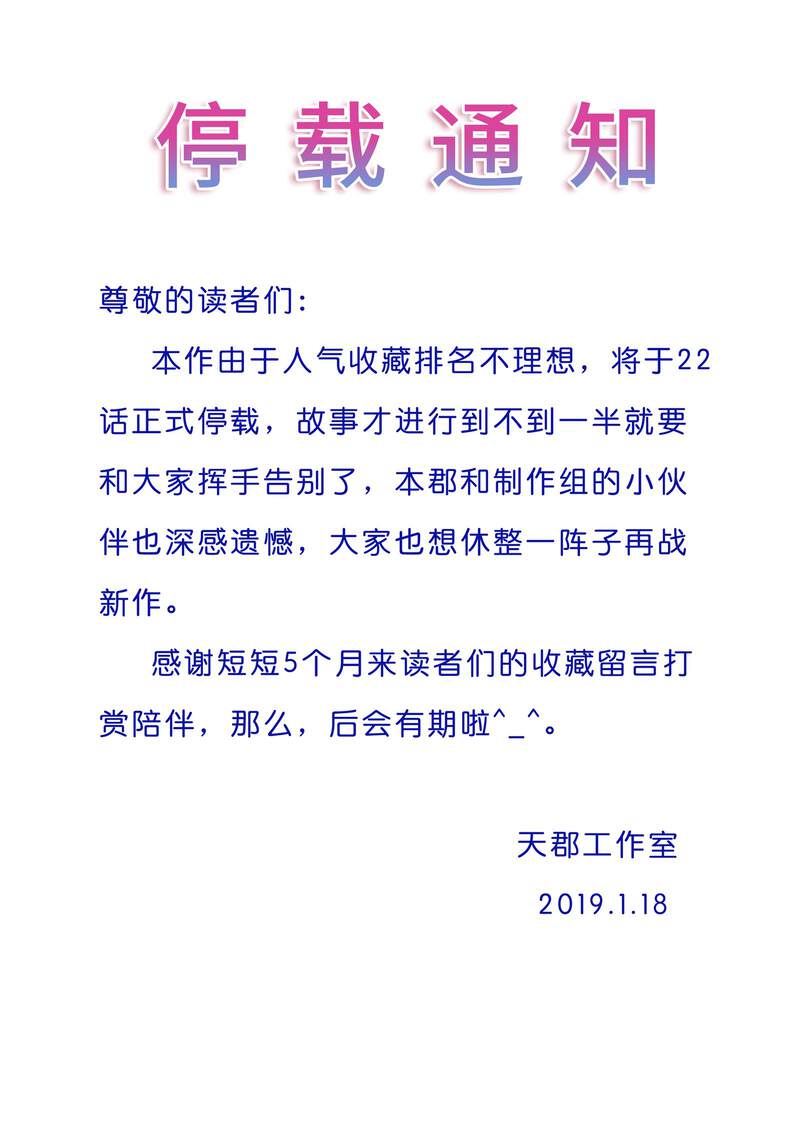 停载通知

尊敬的读者们:

本作由于人气收藏排名不理想，将于22话正式停载，故事才进行到不到一半就要和大家挥手告别了，本郡和制作组的小伙伴也深感遗憾，大家也想休整一阵子再战新作。

感谢短短5个月来读者们的收藏留言打赏陪伴，那么，后会有期啦^_^。

天郡工作室

2019.1.18